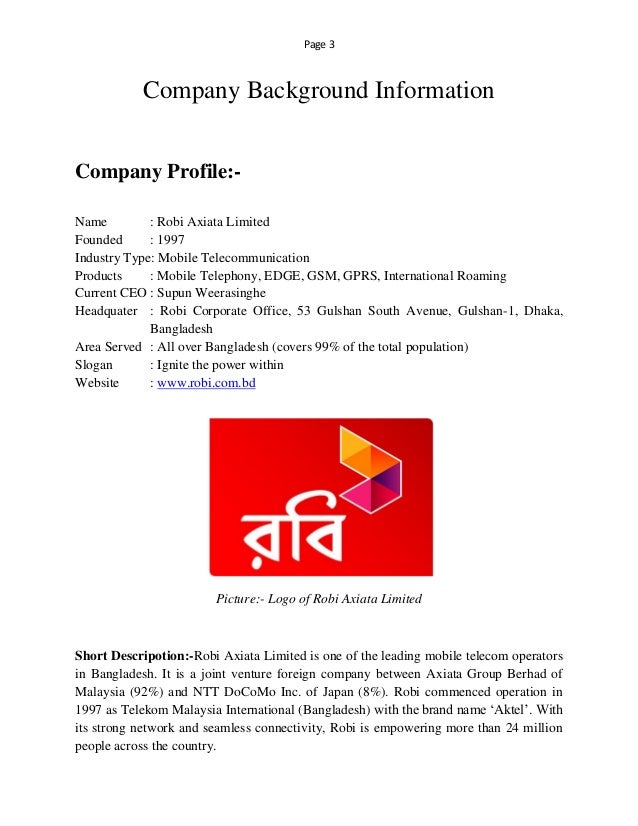 Page 3

Company Background Information

Company Profile:-

Name : Robi Axiata Limited
Founded : 1997
Industry Type: Mobile Telecommunication
Products : Mobile Telephony, EDGE, GSM, GPRS, International Roaming
Current CEO : Supun Weerasinghe
Headquater : Robi Corporate Office, 53 Gulshan South Avenue, Gulshan-1, Dhaka, Bangladesh
Area Served : All over Bangladesh (covers 99% of the total population)
Slogan : Ignite the power within
Website : www.robi.com.bd

রবি

Picture:- Logo of Robi Axiata Limited

Short Descripotion:-Robi Axiata Limited is one of the leading mobile telecom operators in Bangladesh. It is a joint venture foreign company between Axiata Group Berhad of Malaysia (92%) and NTT DoCoMo Inc. of Japan (8%). Robi commenced operation in 1997 as Telekom Malaysia International (Bangladesh) with the brand name 'Aktel'. With its strong network and seamless connectivity, Robi is empowering more than 24 million people across the country.